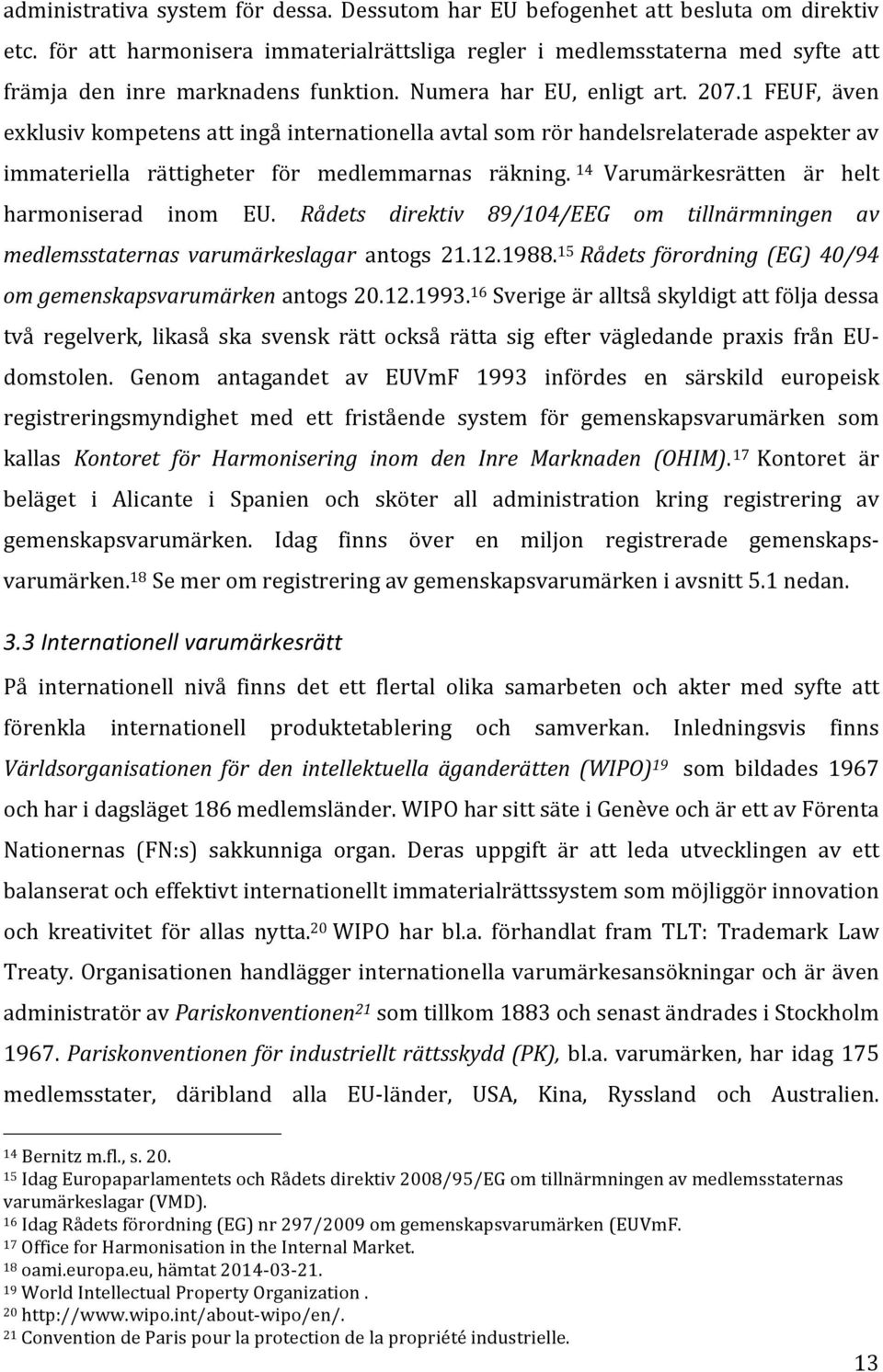 administrativa system för dessa. Dessutom har EU befogenhet att besluta om direktiv etc. för att harmonisera immaterialrättsliga regler i medlemsstaterna med syfte att främja den inre marknadens funktion. Numera har EU, enligt art. 207.1 FEUF, även exklusiv kompetens att ingå internationella avtal som rör handelsrelaterade aspekter av immateriella rättigheter för medlemmarnas räkning. $^{14}$ Varumärkesrätten är helt harmoniserad inom EU. Rådets direktiv 89/104/EEG om tillnärmningen av medlemsstaternas varumärkeslagar antogs 21.12.1988.$^{15}$ Rådets förordning (EG) 40/94 om gemenskapsvarumärken antogs 20.12.1993.$^{16}$ Sverige är alltså skyldigt att följa dessa två regelverk, likaså ska svensk rätt också rätta sig efter vägledande praxis från EU-domstolen. Genom antagandet av EUVmF 1993 infördes en särskild europeisk registreringsmyndighet med ett fristående system för gemenskapsvarumärken som kallas Kontoret för Harmonisering inom den Inre Marknaden (OHIM).$^{17}$ Kontoret är beläget i Alicante i Spanien och sköter all administration kring registrering av gemenskapsvarumärken. Idag finns över en miljon registrerade gemenskapsvarumärken.$^{18}$ Se mer om registrering av gemenskapsvarumärken i avsnitt 5.1 nedan.

3.3 Internationell varumärkesrätt

På internationell nivå finns det ett flertal olika samarbeten och akter med syfte att förenkla internationell produktetablering och samverkan. Inledningsvis finns Världsorganisationen för den intellektuella äganderätten (WIPO)$^{19}$ som bildades 1967 och har i dagsläget 186 medlemsländer. WIPO har sitt säte i Genève och är ett av Förenta Nationernas (FN:s) sakkunniga organ. Deras uppgift är att leda utvecklingen av ett balanserat och effektivt internationellt immaterialrättssystem som möjliggör innovation och kreativitet för allas nytta.$^{20}$ WIPO har bl.a. förhandlat fram TLT: Trademark Law Treaty. Organisationen handlägger internationella varumärkesansökningar och är även administratör av Pariskonventionen$^{21}$ som tillkom 1883 och senast ändrades i Stockholm 1967. Pariskonventionen för industriellt rättsskydd (PK), bl.a. varumärken, har idag 175 medlemsstater, däribland alla EU-länder, USA, Kina, Ryssland och Australien.

$^{14}$ Bernitz m.fl., s. 20.
$^{15}$ Idag Europaparlamentets och Rådets direktiv 2008/95/EG om tillnärmningen av medlemsstaternas varumärkeslagar (VMD).
$^{16}$ Idag Rådets förordning (EG) nr 297/2009 om gemenskapsvarumärken (EUVmF.
$^{17}$ Office for Harmonisation in the Internal Market.
$^{18}$ oami.europa.eu, hämtat 2014-03-21.
$^{19}$ World Intellectual Property Organization .
$^{20}$ http://www.wipo.int/about-wipo/en/.
$^{21}$ Convention de Paris pour la protection de la propriété industrielle.

13